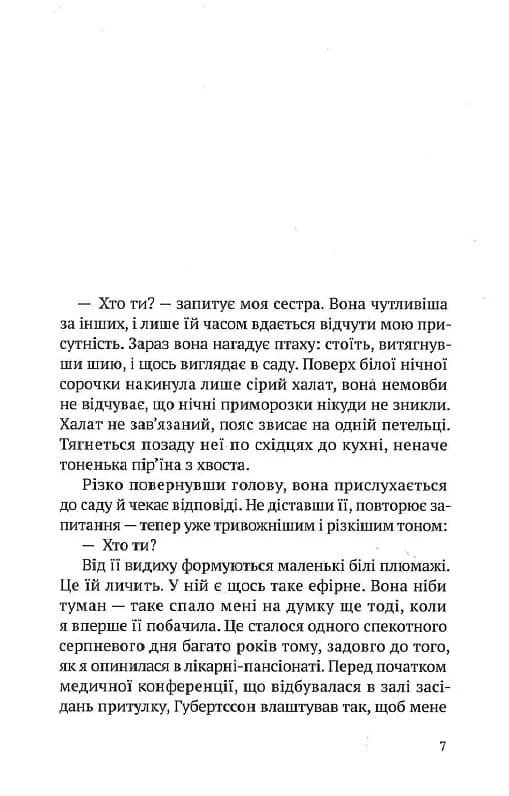 — Хто ти? — запитує моя сестра. Вона чутливіша за інших, і лише їй часом вдається відчути мою присутність. Зараз вона нагадує птаху: стоїть, витягнувши шию, і щось виглядає в саду. Поверх білої нічної сорочки накинула лише сірий халат, вона немовби не відчуває, що нічні приморозки нікуди не зникли. Халат не зав'язаний, пояс звисає на одній петельці. Тягнеться позаду неї по східцях до кухні, неначе тоненька пір'їна з хвоста.

Різко повернувши голову, вона прислухається до саду й чекає відповіді. Не діставши її, повторює запитання — тепер уже тривожнішим і різкішим тоном:

— Хто ти?

Від її видиху формуються маленькі білі плюмажі. Це їй личить. У ній є щось таке ефірне. Вона ніби туман — таке спало мені на думку ще тоді, коли я вперше її побачила. Це сталося одного спекотного серпневого дня багато років тому, задовго до того, як я опинилася в лікарні-пансіонаті. Перед початком медичної конференції, що відбувалася в залі засідань притулку, Губертссон влаштував так, щоб мене

7